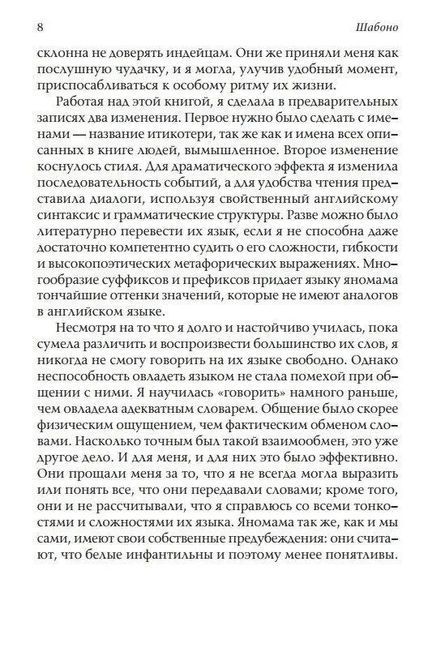 8

Шабоно

склонна не доверять индейцам. Они же приняли меня как послушную чудачку, и я могла, улучив удобный момент, приспосабливаться к особому ритму их жизни.

Работая над этой книгой, я сделала в предварительных записях два изменения. Первое нужно было сделать с именами — название итикотери, так же как и имена всех описанных в книге людей, вымышленное. Второе изменение коснулось стиля. Для драматического эффекта я изменила последовательность событий, а для удобства чтения представила диалоги, используя свойственный английскому синтаксис и грамматические структуры. Разве можно было литературно перевести их язык, если я не способна даже достаточно компетентно судить о его сложности, гибкости и высокопоэтических метафорических выражениях. Многообразие суффиксов и префиксов придает языку яномама тончайшие оттенки значений, которые не имеют аналогов в английском языке.

Несмотря на то что я долго и настойчиво училась, пока сумела различить и воспроизвести большинство их слов, я никогда не смогу говорить на их языке свободно. Однако неспособность овладеть языком не стала помехой при общении с ними. Я научилась «говорить» намного раньше, чем овладела адекватным словарем. Общение было скорее физическим ощущением, чем фактическим обменом словами. Насколько точным был такой взаимообмен, это уже другое дело. И для меня, и для них это было эффективно. Они прощали меня за то, что я не всегда могла выразить или понять все, что они передавали словами; кроме того, они и не рассчитывали, что я справлюсь со всеми тонкостями и сложностями их языка. Яномама так же, как и мы сами, имеют свои собственные предубеждения: они считают, что белые инфантильны и поэтому менее понятливы.